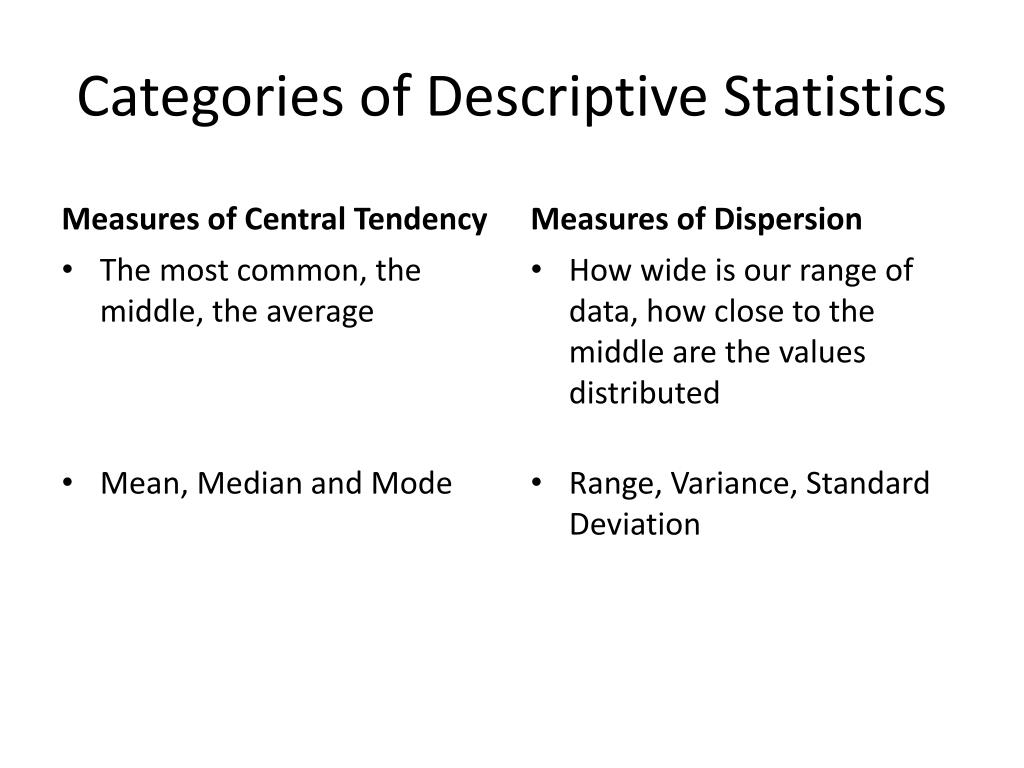 Categories of Descriptive Statistics

Measures of Central Tendency

• The most common, the middle, the average

• Mean, Median and Mode

Measures of Dispersion

• How wide is our range of data, how close to the middle are the values distributed

• Range, Variance, Standard Deviation